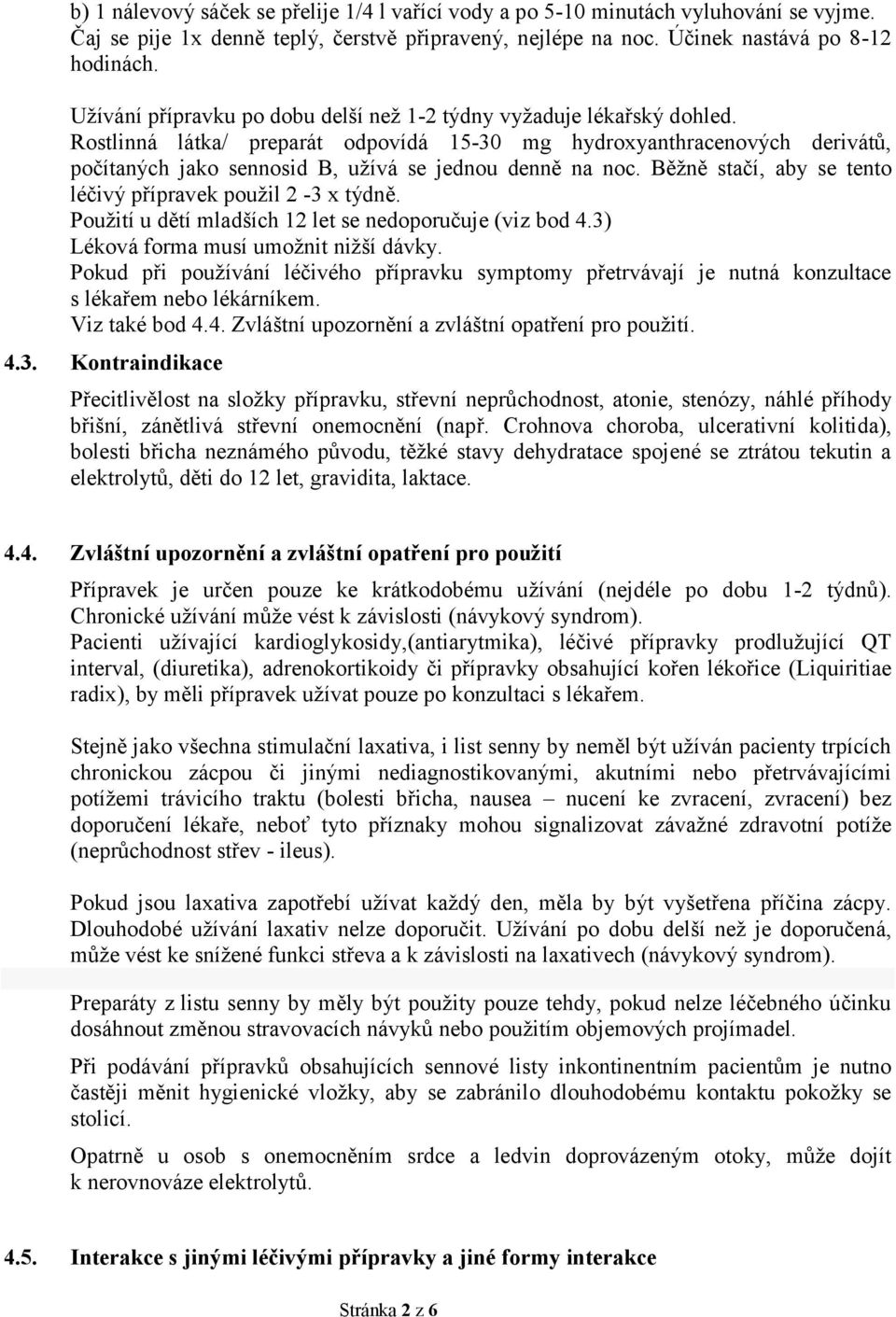 b) 1 nálevový sáček se přelije 1/4 l vařící vody a po 5-10 minutách vyluhování se vyjme. Čaj se pije 1x denně teplý, čerstvě připravený, nejlépe na noc. Účinek nastává po 8-12 hodinách.

Užívání přípravku po dobu delší než 1-2 týdny vyžaduje lékařský dohled.
Rostlinná látka/ preparát odpovídá 15-30 mg hydroxyanthracenových derivátů, počítaných jako sennosid B, užívá se jednou denně na noc. Běžně stačí, aby se tento léčivý přípravek použil 2 -3 x týdně.
Použití u dětí mladších 12 let se nedoporučuje (viz bod 4.3)
Léková forma musí umožnit nižší dávky.
Pokud při používání léčivého přípravku symptomy přetrvávají je nutná konzultace s lékařem nebo lékárníkem.
Viz také bod 4.4. Zvláštní upozornění a zvláštní opatření pro použití.

4.3. Kontraindikace

Přecitlivělost na složky přípravku, střevní neprůchodnost, atonie, stenózy, náhlé příhody břišní, zánětlivá střevní onemocnění (např. Crohnova choroba, ulcerativní kolitida), bolesti břicha neznámého původu, těžké stavy dehydratace spojené se ztrátou tekutin a elektrolytů, děti do 12 let, gravidita, laktace.

4.4. Zvláštní upozornění a zvláštní opatření pro použití

Přípravek je určen pouze ke krátkodobému užívání (nejdéle po dobu 1-2 týdnů). Chronické užívání může vést k závislosti (návykový syndrom).
Pacienti užívající kardioglykosidy,(antiarytmika), léčivé přípravky prodlužující QT interval, (diuretika), adrenokortikoidy či přípravky obsahující kořen lékořice (Liquiritiae radix), by měli přípravek užívat pouze po konzultaci s lékařem.

Stejně jako všechna stimulační laxativa, i list senny by neměl být užíván pacienty trpících chronickou zácpou či jinými nediagnostikovanými, akutními nebo přetrvávajícími potížemi trávicího traktu (bolesti břicha, nausea – nucení ke zvracení, zvracení) bez doporučení lékaře, neboť tyto příznaky mohou signalizovat závažné zdravotní potíže (neprůchodnost střev - ileus).

Pokud jsou laxativa zapotřebí užívat každý den, měla by být vyšetřena příčina zácpy. Dlouhodobé užívání laxativ nelze doporučit. Užívání po dobu delší než je doporučená, může vést ke snížené funkci střeva a k závislosti na laxativech (návykový syndrom).

Preparáty z listu senny by měly být použity pouze tehdy, pokud nelze léčebného účinku dosáhnout změnou stravovacích návyků nebo použitím objemových projímadel.

Při podávání přípravků obsahujících sennové listy inkontinentním pacientům je nutno častěji měnit hygienické vložky, aby se zabránilo dlouhodobému kontaktu pokožky se stolicí.

Opatrně u osob s onemocněním srdce a ledvin doprovázeným otoky, může dojít k nerovnováze elektrolytů.

4.5. Interakce s jinými léčivými přípravky a jiné formy interakce

Stránka 2 z 6